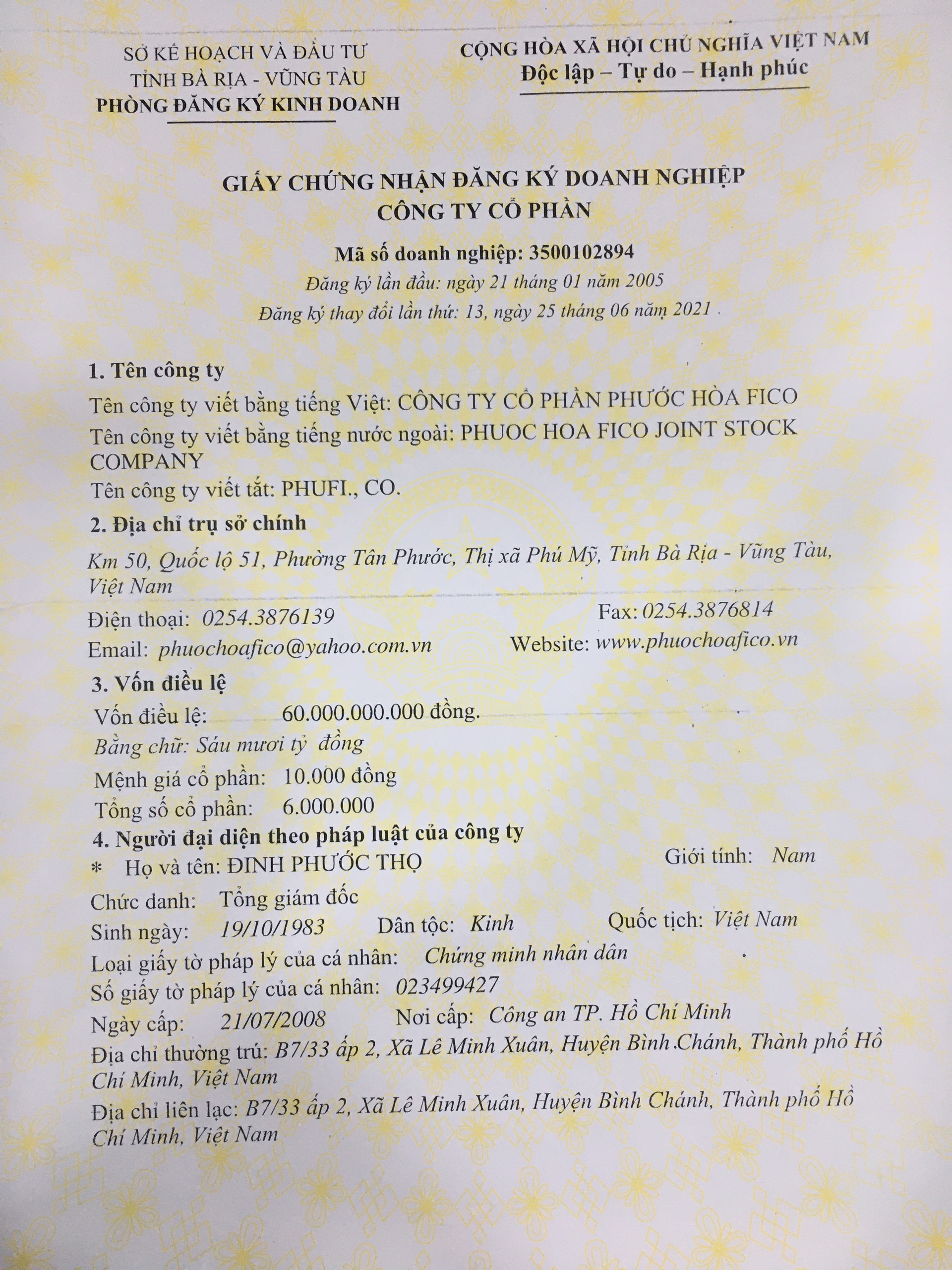 SỞ KẾ HOẠCH VÀ ĐẦU TƯ
TỈNH BÀ RỊA - VŨNG TÀU
PHÒNG ĐĂNG KÝ KINH DOANH

CỘNG HÒA XÃ HỘI CHỦ NGHĨA VIỆT NAM
Độc lập – Tự do – Hạnh phúc

GIẤY CHỨNG NHẬN ĐĂNG KÝ DOANH NGHIỆP
CÔNG TY CỔ PHẦN

Mã số doanh nghiệp: 3500102894
Đăng ký lần đầu: ngày 21 tháng 01 năm 2005
Đăng ký thay đổi lần thứ: 13, ngày 25 tháng 06 năm 2021

1. Tên công ty
Tên công ty viết bằng tiếng Việt: CÔNG TY CỔ PHẦN PHƯỚC HÒA FICO
Tên công ty viết bằng tiếng nước ngoài: PHUOC HOA FICO JOINT STOCK COMPANY
Tên công ty viết tắt: PHUFI., CO.

2. Địa chỉ trụ sở chính
Km 50, Quốc lộ 51, Phường Tân Phước, Thị xã Phú Mỹ, Tỉnh Bà Rịa - Vũng Tàu, Việt Nam
Điện thoại: 0254.3876139 Fax: 0254.3876814
Email: phuochoafico@yahoo.com.vn Website: www.phuochoafico.vn

3. Vốn điều lệ
Vốn điều lệ: 60.000.000.000 đồng.
Bằng chữ: Sáu mươi tỷ đồng
Mệnh giá cổ phần: 10.000 đồng
Tổng số cổ phần: 6.000.000

4. Người đại diện theo pháp luật của công ty
* Họ và tên: ĐINH PHƯỚC THỌ Giới tính: Nam
Chức danh: Tổng giám đốc
Sinh ngày: 19/10/1983 Dân tộc: Kinh Quốc tịch: Việt Nam
Loại giấy tờ pháp lý của cá nhân: Chứng minh nhân dân
Số giấy tờ pháp lý của cá nhân: 023499427
Ngày cấp: 21/07/2008 Nơi cấp: Công an TP. Hồ Chí Minh
Địa chỉ thường trú: B7/33 ấp 2, Xã Lê Minh Xuân, Huyện Bình Chánh, Thành phố Hồ Chí Minh, Việt Nam
Địa chỉ liên lạc: B7/33 ấp 2, Xã Lê Minh Xuân, Huyện Bình Chánh, Thành phố Hồ Chí Minh, Việt Nam